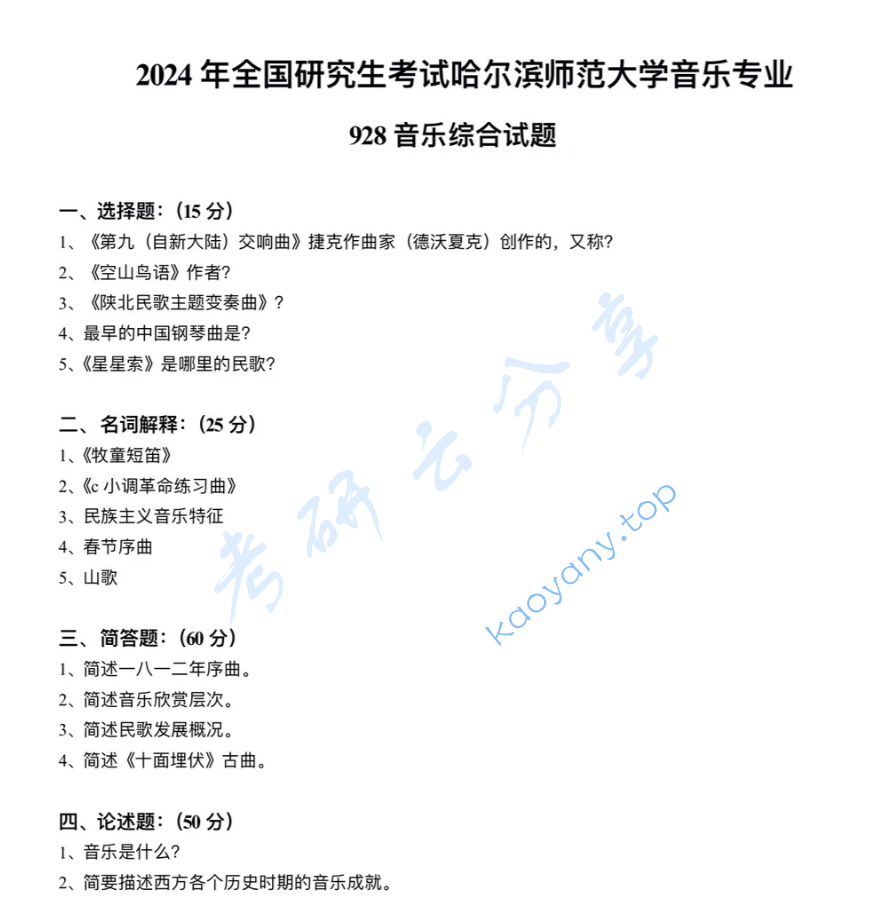 2024 年全国研究生考试哈尔滨师范大学音乐专业

928 音乐综合试题

一、选择题：(15 分)

1、《第九（自新大陆）交响曲》捷克作曲家（德沃夏克）创作的，又称?

2、《空山鸟语》作者?

3、《陕北民歌主题变奏曲》?

4、最早的中国钢琴曲是?

5、《星星索》是哪里的民歌?

二、名词解释：(25 分)

1、《牧童短笛》

2、《c 小调革命练习曲》

3、民族主义音乐特征

4、春节序曲

5、山歌

三、简答题：(60 分)

1、简述一八一二年序曲。

2、简述音乐欣赏层次。

3、简述民歌发展概况。

4、简述《十面埋伏》古曲。

四、论述题：(50 分)

1、音乐是什么?

2、简要描述西方各个历史时期的音乐成就。

考研云分享

kaoyany.top